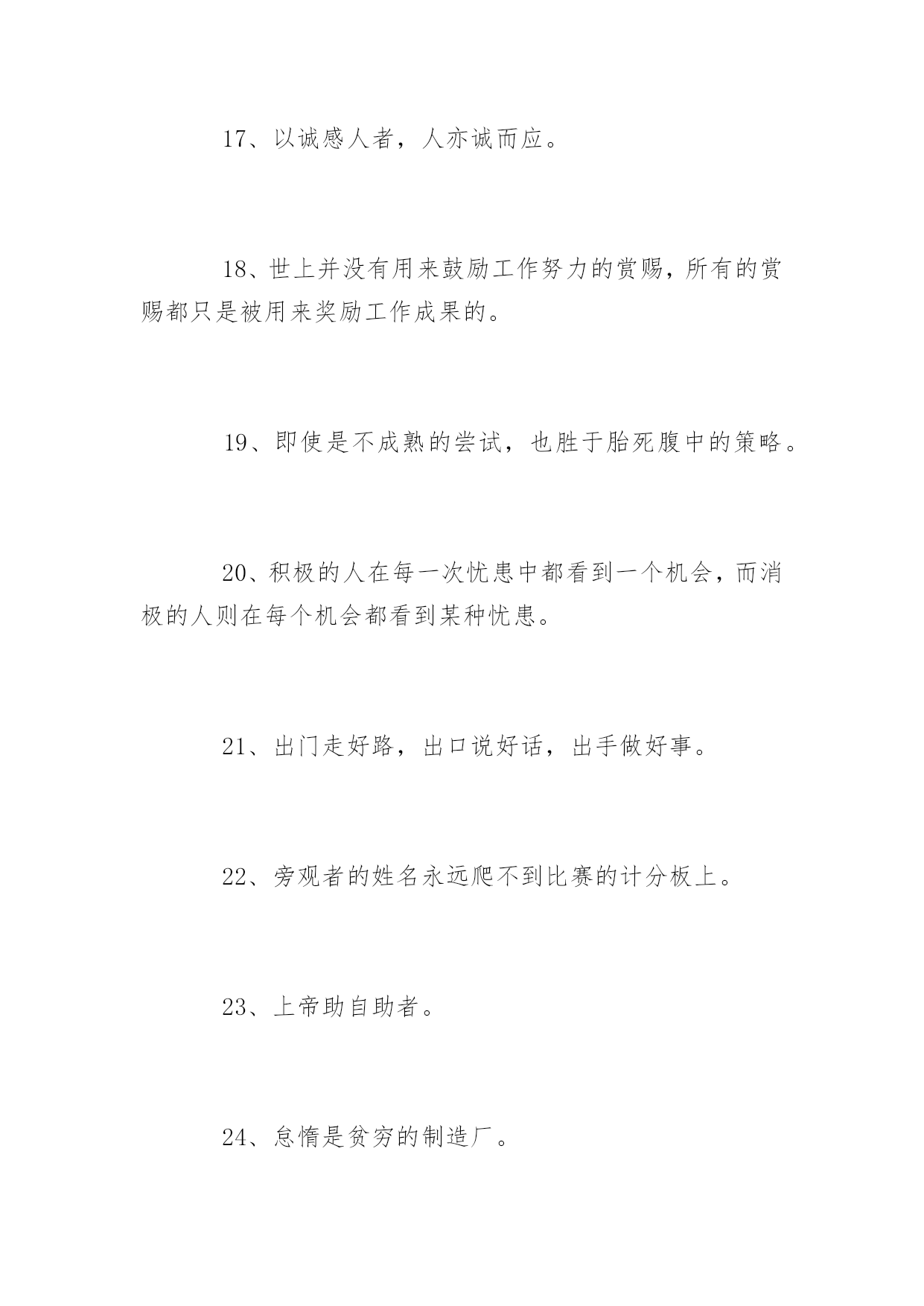 17、以诚感人者，人亦诚而应。

18、世上并没有用来鼓励工作努力的赏赐，所有的赏赐都只是被用来奖励工作成果的。

19、即使是不成熟的尝试，也胜于胎死腹中的策略。

20、积极的人在每一次忧患中都看到一个机会，而消极的人则在每个机会都看到某种忧患。

21、出门走好路，出口说好话，出手做好事。

22、旁观者的姓名永远爬不到比赛的计分板上。

23、上帝助自助者。

24、怠惰是贫穷的制造厂。